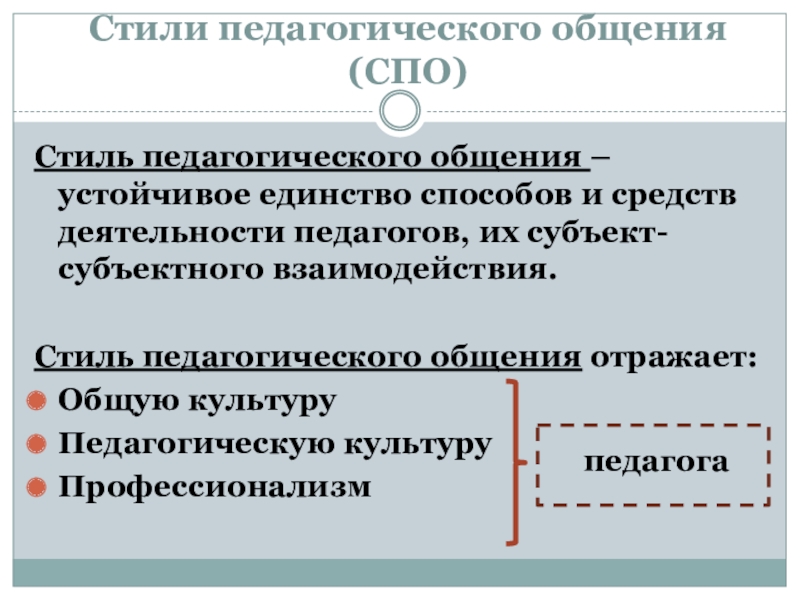 Стили педагогического общения (СПО)

Стиль педагогического общения – устойчивое единство способов и средств деятельности педагогов, их субъект-субъектного взаимодействия.

Стиль педагогического общения отражает:
• Общую культуру
• Педагогическую культуру
• Профессионализм

педагога